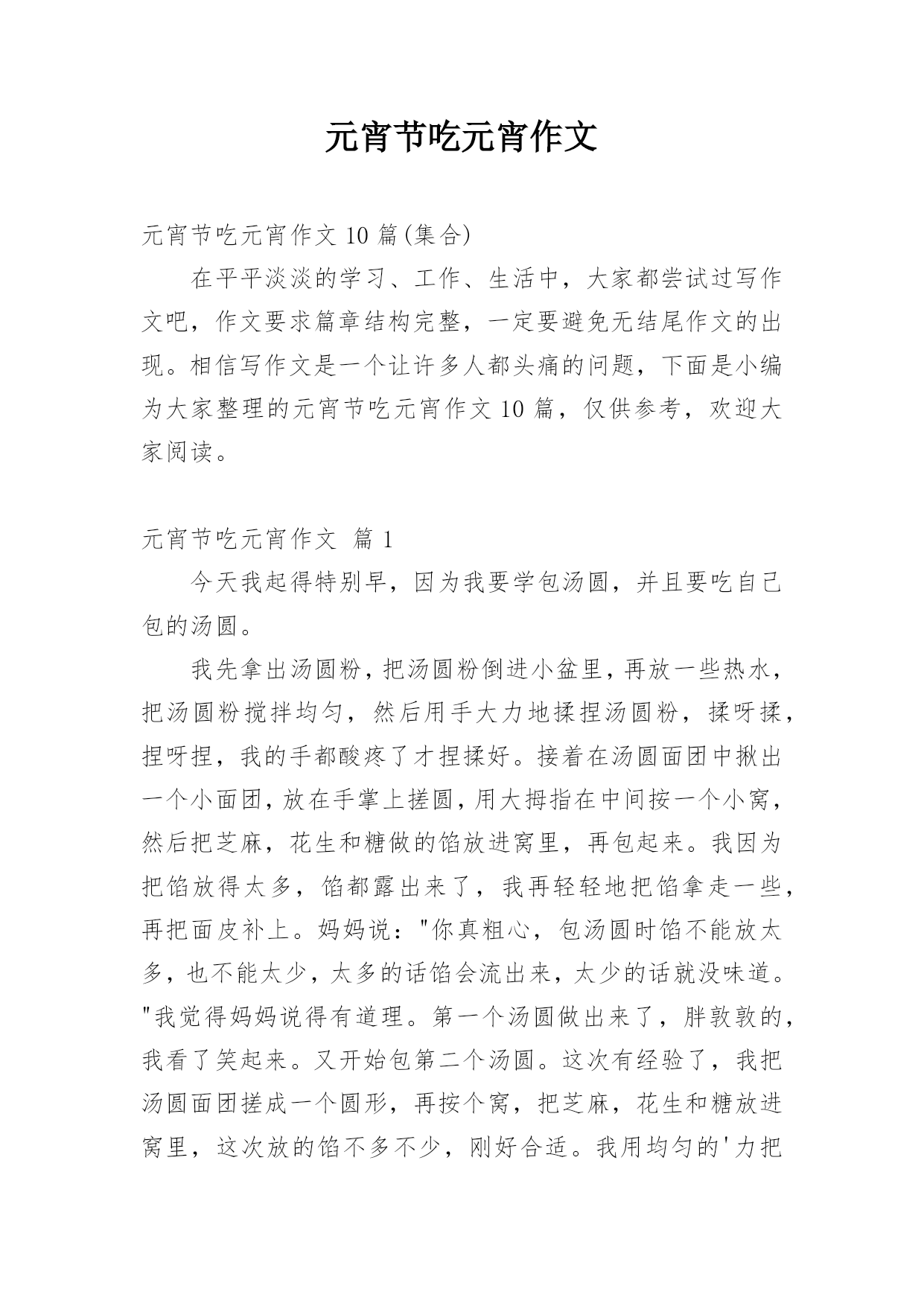 元宵节吃元宵作文

元宵节吃元宵作文 10 篇(集合)

在平平淡淡的学习、工作、生活中，大家都尝试过写作文吧，作文要求篇章结构完整，一定要避免无结尾作文的出现。相信写作文是一个让许多人都头痛的问题，下面是小编为大家整理的元宵节吃元宵作文 10 篇，仅供参考，欢迎大家阅读。

元宵节吃元宵作文 篇 1

今天我起得特别早，因为我要学包汤圆，并且要吃自己包的汤圆。

我先拿出汤圆粉，把汤圆粉倒进小盆里，再放一些热水，把汤圆粉搅拌均匀，然后用手大力地揉捏汤圆粉，揉呀揉，捏呀捏，我的手都酸疼了才捏揉好。接着在汤圆面团中揪出一个小面团，放在手掌上搓圆，用大拇指在中间按一个小窝，然后把芝麻，花生和糖做的馅放进窝里，再包起来。我因为把馅放得太多，馅都露出来了，我再轻轻地把馅拿走一些，再把面皮补上。妈妈说："你真粗心，包汤圆时馅不能放太多，也不能太少，太多的话馅会流出来，太少的话就没味道。"我觉得妈妈说得有道理。第一个汤圆做出来了，胖敦敦的，我看了笑起来。又开始包第二个汤圆。这次有经验了，我把汤圆面团搓成一个圆形，再按个窝，把芝麻，花生和糖放进窝里，这次放的馅不多不少，刚好合适。我用均匀的'力把